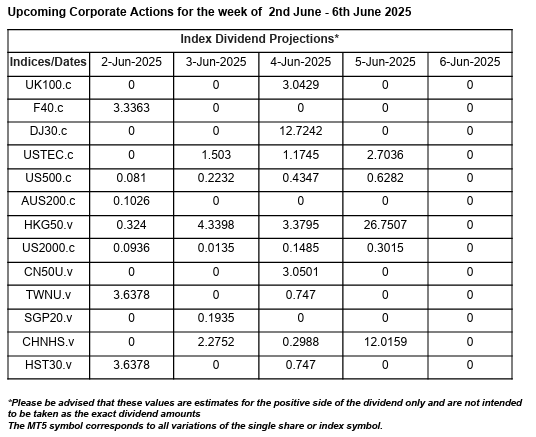 Upcoming Corporate Actions for the week of 2nd June - 6th June 2025

Index Dividend Projections*

| Indices/Dates | 2-Jun-2025 | 3-Jun-2025 | 4-Jun-2025 | 5-Jun-2025 | 6-Jun-2025 |
|---|---|---|---|---|---|
| UK100.c | 0 | 0 | 3.0429 | 0 | 0 |
| F40.c | 3.3363 | 0 | 0 | 0 | 0 |
| DJ30.c | 0 | 0 | 12.7242 | 0 | 0 |
| USTEC.c | 0 | 1.503 | 1.1745 | 2.7036 | 0 |
| US500.c | 0.081 | 0.2232 | 0.4347 | 0.6282 | 0 |
| AUS200.c | 0.1026 | 0 | 0 | 0 | 0 |
| HKG50.v | 0.324 | 4.3398 | 3.3795 | 26.7507 | 0 |
| US2000.c | 0.0936 | 0.0135 | 0.1485 | 0.3015 | 0 |
| CN50U.v | 0 | 0 | 3.0501 | 0 | 0 |
| TWNU.v | 3.6378 | 0 | 0.747 | 0 | 0 |
| SGP20.v | 0 | 0.1935 | 0 | 0 | 0 |
| CHNHS.v | 0 | 2.2752 | 0.2988 | 12.0159 | 0 |
| HST30.v | 3.6378 | 0 | 0.747 | 0 | 0 |

*Please be advised that these values are estimates for the positive side of the dividend only and are not intended to be taken as the exact dividend amounts
The MT5 symbol corresponds to all variations of the single share or index symbol.